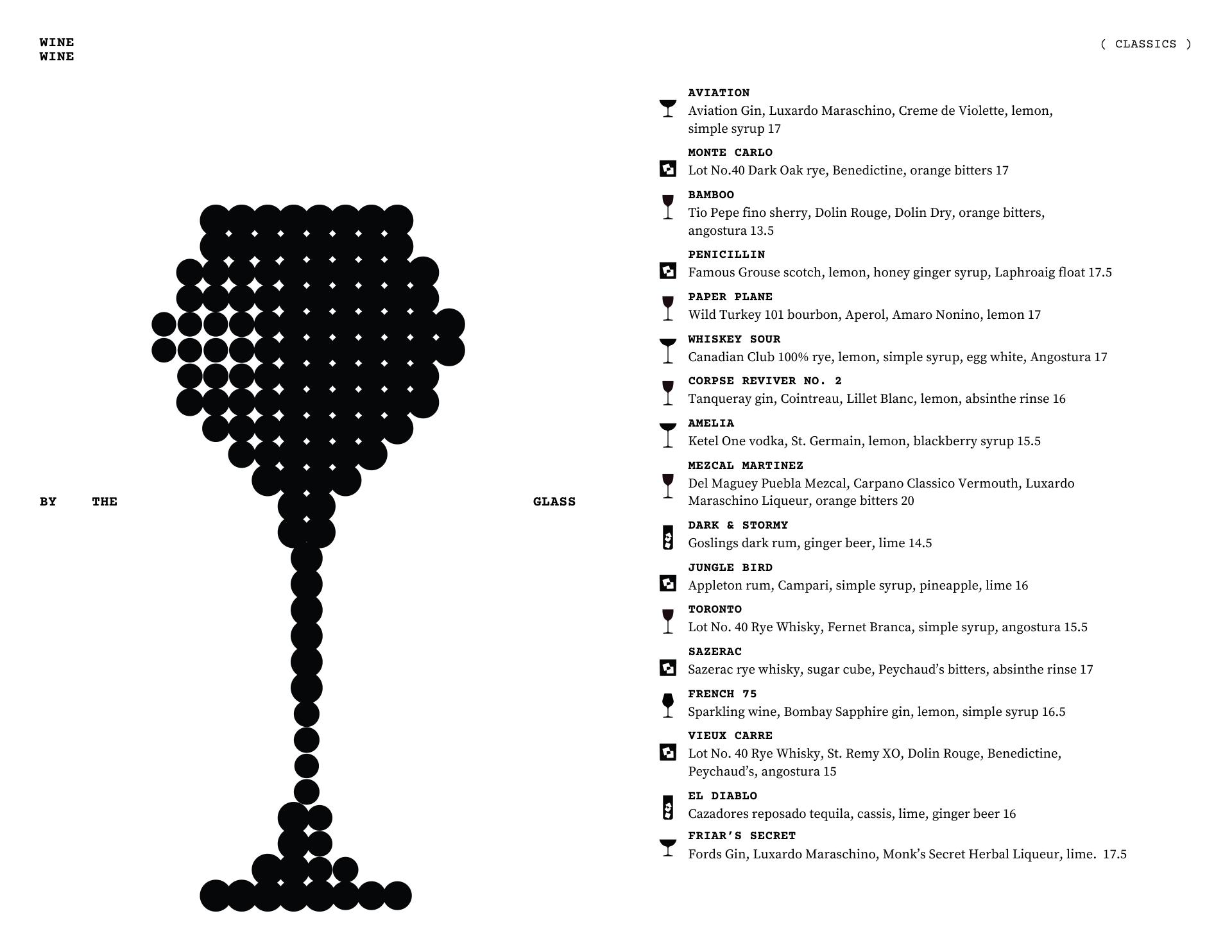 WINE
WINE

BY THE GLASS

( CLASSICS )

AVIATION
Aviation Gin, Luxardo Maraschino, Creme de Violette, lemon, simple syrup 17

MONTE CARLO
Lot No.40 Dark Oak rye, Benedictine, orange bitters 17

BAMBOO
Tio Pepe fino sherry, Dolin Rouge, Dolin Dry, orange bitters, angostura 13.5

PENICILLIN
Famous Grouse scotch, lemon, honey ginger syrup, Laphroaig float 17.5

PAPER PLANE
Wild Turkey 101 bourbon, Aperol, Amaro Nonino, lemon 17

WHISKEY SOUR
Canadian Club 100% rye, lemon, simple syrup, egg white, Angostura 17

CORPSE REVIVER NO. 2
Tanqueray gin, Cointreau, Lillet Blanc, lemon, absinthe rinse 16

AMELIA
Ketel One vodka, St. Germain, lemon, blackberry syrup 15.5

MEZCAL MARTINEZ
Del Maguey Puebla Mezcal, Carpano Classico Vermouth, Luxardo Maraschino Liqueur, orange bitters 20

DARK & STORMY
Goslings dark rum, ginger beer, lime 14.5

JUNGLE BIRD
Appleton rum, Campari, simple syrup, pineapple, lime 16

TORONTO
Lot No. 40 Rye Whisky, Fernet Branca, simple syrup, angostura 15.5

SAZERAC
Sazerac rye whisky, sugar cube, Peychaud’s bitters, absinthe rinse 17

FRENCH 75
Sparkling wine, Bombay Sapphire gin, lemon, simple syrup 16.5

VIEUX CARRE
Lot No. 40 Rye Whisky, St. Remy XO, Dolin Rouge, Benedictine, Peychaud’s, angostura 15

EL DIABLO
Cazadores reposado tequila, cassis, lime, ginger beer 16

FRIAR’S SECRET
Fords Gin, Luxardo Maraschino, Monk’s Secret Herbal Liqueur, lime. 17.5